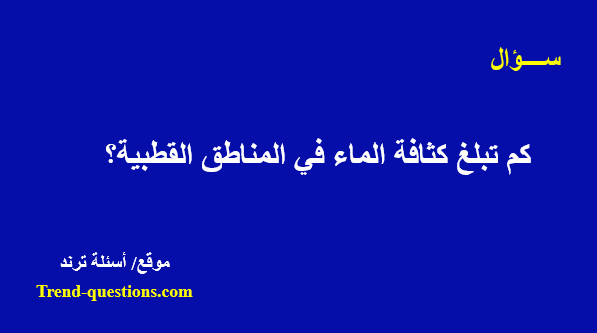 ســـؤال

كم تبلغ كثافة الماء في المناطق القطبية؟

موقع/ أسئلة ترند

Trend-questions.com